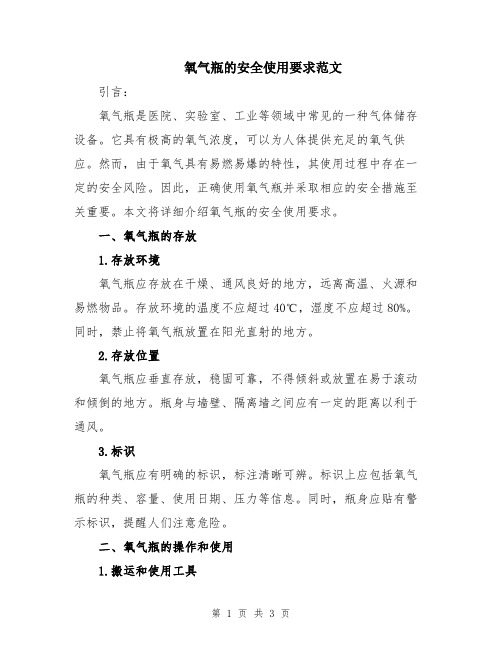 氧气瓶的安全使用要求范文

引言：

氧气瓶是医院、实验室、工业等领域中常见的一种气体储存设备。它具有极高的氧气浓度，可以为人体提供充足的氧气供应。然而，由于氧气具有易燃易爆的特性，其使用过程中存在一定的安全风险。因此，正确使用氧气瓶并采取相应的安全措施至关重要。本文将详细介绍氧气瓶的安全使用要求。

一、氧气瓶的存放

1.存放环境

氧气瓶应存放在干燥、通风良好的地方，远离高温、火源和易燃物品。存放环境的温度不应超过 40℃，湿度不应超过 80%。同时，禁止将氧气瓶放置在阳光直射的地方。

2.存放位置

氧气瓶应垂直存放，稳固可靠，不得倾斜或放置在易于滚动和倾倒的地方。瓶身与墙壁、隔离墙之间应有一定的距离以利于通风。

3.标识

氧气瓶应有明确的标识，标注清晰可辨。标识上应包括氧气瓶的种类、容量、使用日期、压力等信息。同时，瓶身应贴有警示标识，提醒人们注意危险。

二、氧气瓶的操作和使用

1.搬运和使用工具

第 1 页 共 3 页